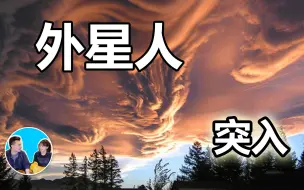 外星人

突入